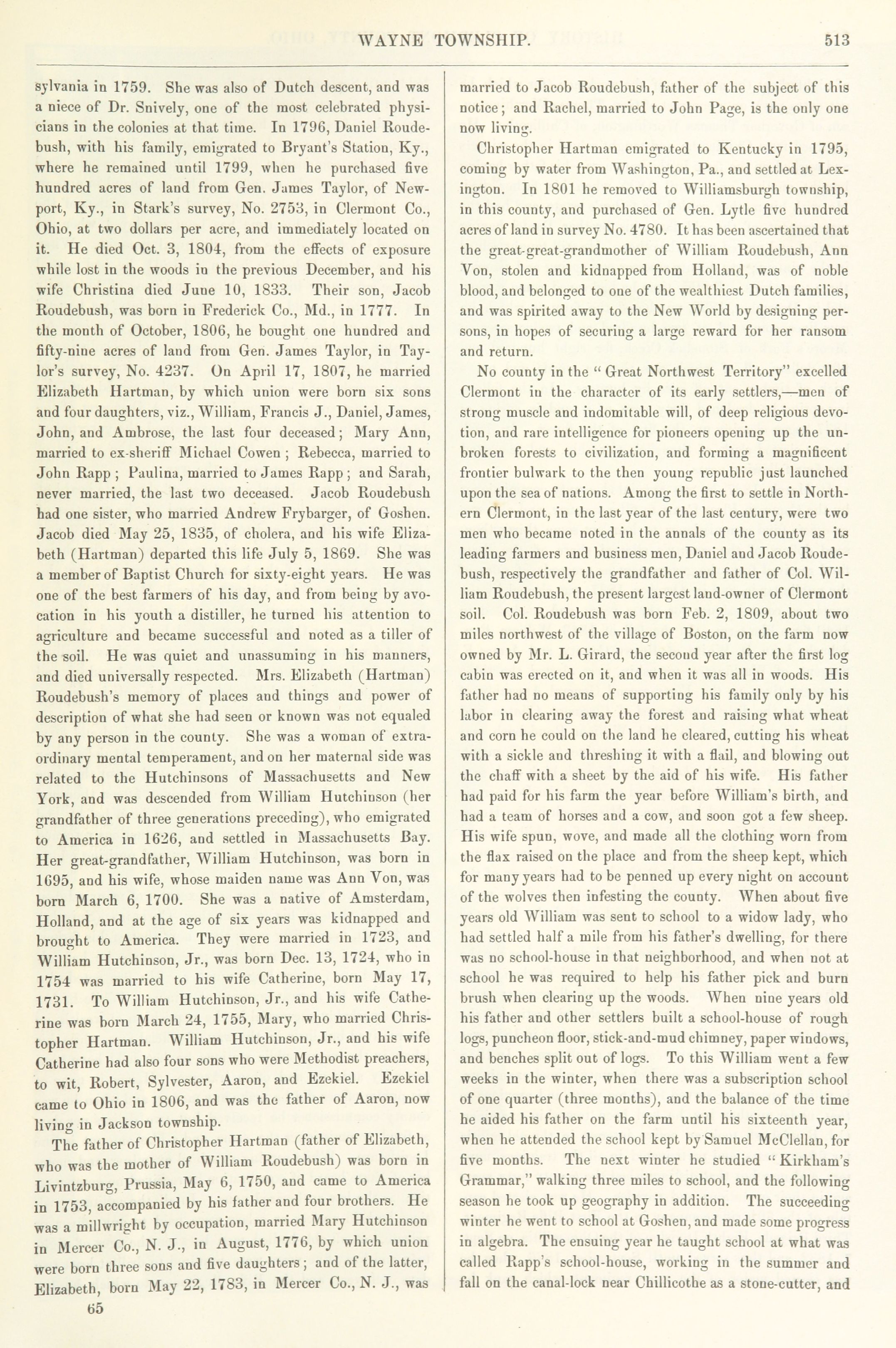 WAYNE TOWNSHIP. 513

sylvania in 1759. She was also of Dutch descent, and was a niece of Dr. Snively, one of the most celebrated physicians in the colonies at that time. In 1796, Daniel Roudebush, with his family, emigrated to Bryant's Station, Ky., where he remained until 1799, when he purchased five hundred acres of land from Gen. James Taylor, of Newport, Ky., in Stark's survey, No. 2753, in Clermont Co., Ohio, at two dollars per acre, and immediately located on it. He died Oct. 3, 1804, from the effects of exposure while lost in the woods in the previous December, and his wife Christina died June 10, 1833. Their son, Jacob Roudebush, was born in Frederick Co., Md., in 1777. In the month of October, 1806, he bought one hundred and fifty-nine acres of land from Gen. James Taylor, in Taylor's survey, No. 4237. On April 17, 1807, he married Elizabeth Hartman, by which union were born six sons and four daughters, viz., William, Francis J., Daniel, James, John, and Ambrose, the last four deceased; Mary Ann, married to ex-sheriff Michael Cowen; Rebecca, married to John Rapp; Paulina, married to James Rapp; and Sarah, never married, the last two deceased. Jacob Roudebush had one sister, who married Andrew Frybarger, of Goshen. Jacob died May 25, 1835, of cholera, and his wife Elizabeth (Hartman) departed this life July 5, 1869. She was a member of Baptist Church for sixty-eight years. He was one of the best farmers of his day, and from being by avocation in his youth a distiller, he turned his attention to agriculture and became successful and noted as a tiller of the soil. He was quiet and unassuming in his manners, and died universally respected. Mrs. Elizabeth (Hartman) Roudebush's memory of places and things and power of description of what she had seen or known was not equaled by any person in the county. She was a woman of extraordinary mental temperament, and on her maternal side was related to the Hutchinsons of Massachusetts and New York, and was descended from William Hutchinson (her grandfather of three generations preceding), who emigrated to America in 1626, and settled in Massachusetts Bay. Her great-grandfather, William Hutchinson, was born in 1695, and his wife, whose maiden name was Ann Von, was born March 6, 1700. She was a native of Amsterdam, Holland, and at the age of six years was kidnapped and brought to America. They were married in 1723, and William Hutchinson, Jr., was born Dec. 13, 1724, who in 1754 was married to his wife Catherine, born May 17, 1731. To William Hutchinson, Jr., and his wife Catherine was born March 24, 1755, Mary, who married Christopher Hartman. William Hutchinson, Jr., and his wife Catherine had also four sons who were Methodist preachers, to wit, Robert, Sylvester, Aaron, and Ezekiel. Ezekiel came to Ohio in 1806, and was the father of Aaron, now living in Jackson township.

The father of Christopher Hartman (father of Elizabeth, who was the mother of William Roudebush) was born in Livintzburg, Prussia, May 6, 1750, and came to America in 1753, accompanied by his father and four brothers. He was a millwright by occupation, married Mary Hutchinson in Mercer Co., N. J., in August, 1776, by which union were born three sons and five daughters; and of the latter, Elizabeth, born May 22, 1783, in Mercer Co., N. J., was

65

married to Jacob Roudebush, father of the subject of this notice; and Rachel, married to John Page, is the only one now living.

Christopher Hartman emigrated to Kentucky in 1795, coming by water from Washington, Pa., and settled at Lexington. In 1801 he removed to Williamsburgh township, in this county, and purchased of Gen. Lytle five hundred acres of land in survey No. 4780. It has been ascertained that the great-great-grandmother of William Roudebush, Ann Von, stolen and kidnapped from Holland, was of noble blood, and belonged to one of the wealthiest Dutch families, and was spirited away to the New World by designing persons, in hopes of securing a large reward for her ransom and return.

No county in the "Great Northwest Territory" excelled Clermont in the character of its early settlers,—men of strong muscle and indomitable will, of deep religious devotion, and rare intelligence for pioneers opening up the unbroken forests to civilization, and forming a magnificent frontier bulwark to the then young republic just launched upon the sea of nations. Among the first to settle in Northern Clermont, in the last year of the last century, were two men who became noted in the annals of the county as its leading farmers and business men, Daniel and Jacob Roudebush, respectively the grandfather and father of Col. William Roudebush, the present largest land-owner of Clermont soil. Col. Roudebush was born Feb. 2, 1809, about two miles northwest of the village of Boston, on the farm now owned by Mr. L. Girard, the second year after the first log cabin was erected on it, and when it was all in woods. His father had no means of supporting his family only by his labor in clearing away the forest and raising what wheat and corn he could on the land he cleared, cutting his wheat with a sickle and threshing it with a flail, and blowing out the chaff with a sheet by the aid of his wife. His father had paid for his farm the year before William's birth, and had a team of horses and a cow, and soon got a few sheep. His wife spun, wove, and made all the clothing worn from the flax raised on the place and from the sheep kept, which for many years had to be penned up every night on account of the wolves then infesting the county. When about five years old William was sent to school to a widow lady, who had settled half a mile from his father's dwelling, for there was no school-house in that neighborhood, and when not at school he was required to help his father pick and burn brush when clearing up the woods. When nine years old his father and other settlers built a school-house of rough logs, puncheon floor, stick-and-mud chimney, paper windows, and benches split out of logs. To this William went a few weeks in the winter, when there was a subscription school of one quarter (three months), and the balance of the time he aided his father on the farm until his sixteenth year, when he attended the school kept by Samuel McClellan, for five months. The next winter he studied "Kirkham's Grammar," walking three miles to school, and the following season he took up geography in addition. The succeeding winter he went to school at Goshen, and made some progress in algebra. The ensuing year he taught school at what was called Rapp's school-house, working in the summer and fall on the canal-lock near Chillicothe as a stone-cutter, and